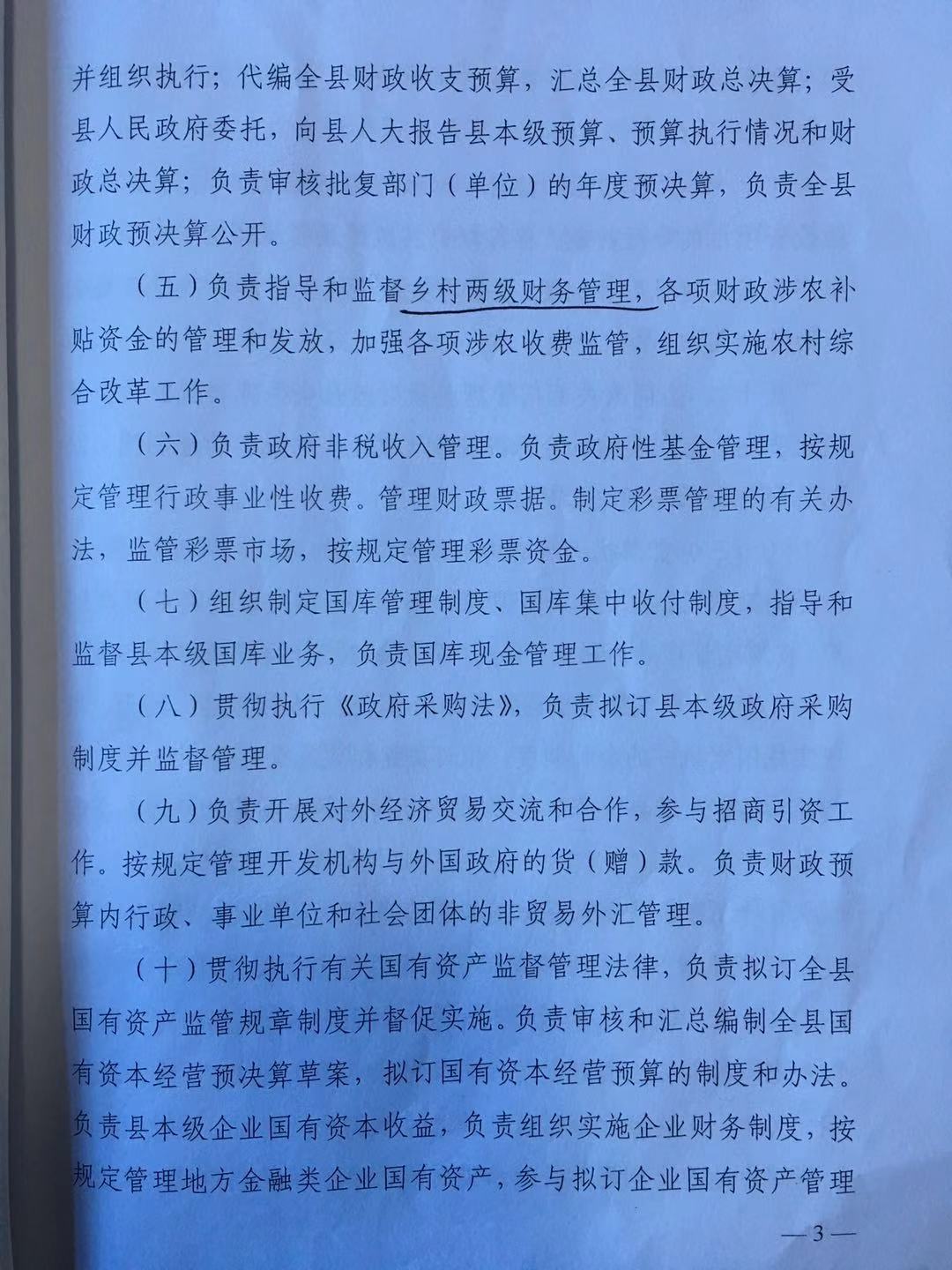 并组织执行；代编全县财政收支预算，汇总全县财政总决算；受县人民政府委托，向县人大报告县本级预算、预算执行情况和财政总决算；负责审核批复部门（单位）的年度预决算，负责全县财政预决算公开。

（五）负责指导和监督乡村两级财务管理，各项财政涉农补贴资金的管理和发放，加强各项涉农收费监管，组织实施农村综合改革工作。

（六）负责政府非税收入管理。负责政府性基金管理，按规定管理行政事业性收费。管理财政票据。制定彩票管理的有关办法，监管彩票市场，按规定管理彩票资金。

（七）组织制定国库管理制度、国库集中收付制度，指导和监督县本级国库业务，负责国库现金管理工作。

（八）贯彻执行《政府采购法》，负责拟订县本级政府采购制度并监督管理。

（九）负责开展对外经济贸易交流和合作，参与招商引资工作。按规定管理开发机构与外国政府的货（赠）款。负责财政预算内行政、事业单位和社会团体的非贸易外汇管理。

（十）贯彻执行有关国有资产监督管理法律，负责拟订全县国有资产监管规章制度并督促实施。负责审核和汇总编制全县国有资本经营预决算草案，拟订国有资本经营预算的制度和办法。负责县本级企业国有资本收益，负责组织实施企业财务制度，按规定管理地方金融类企业国有资产，参与拟订企业国有资产管理

—3—